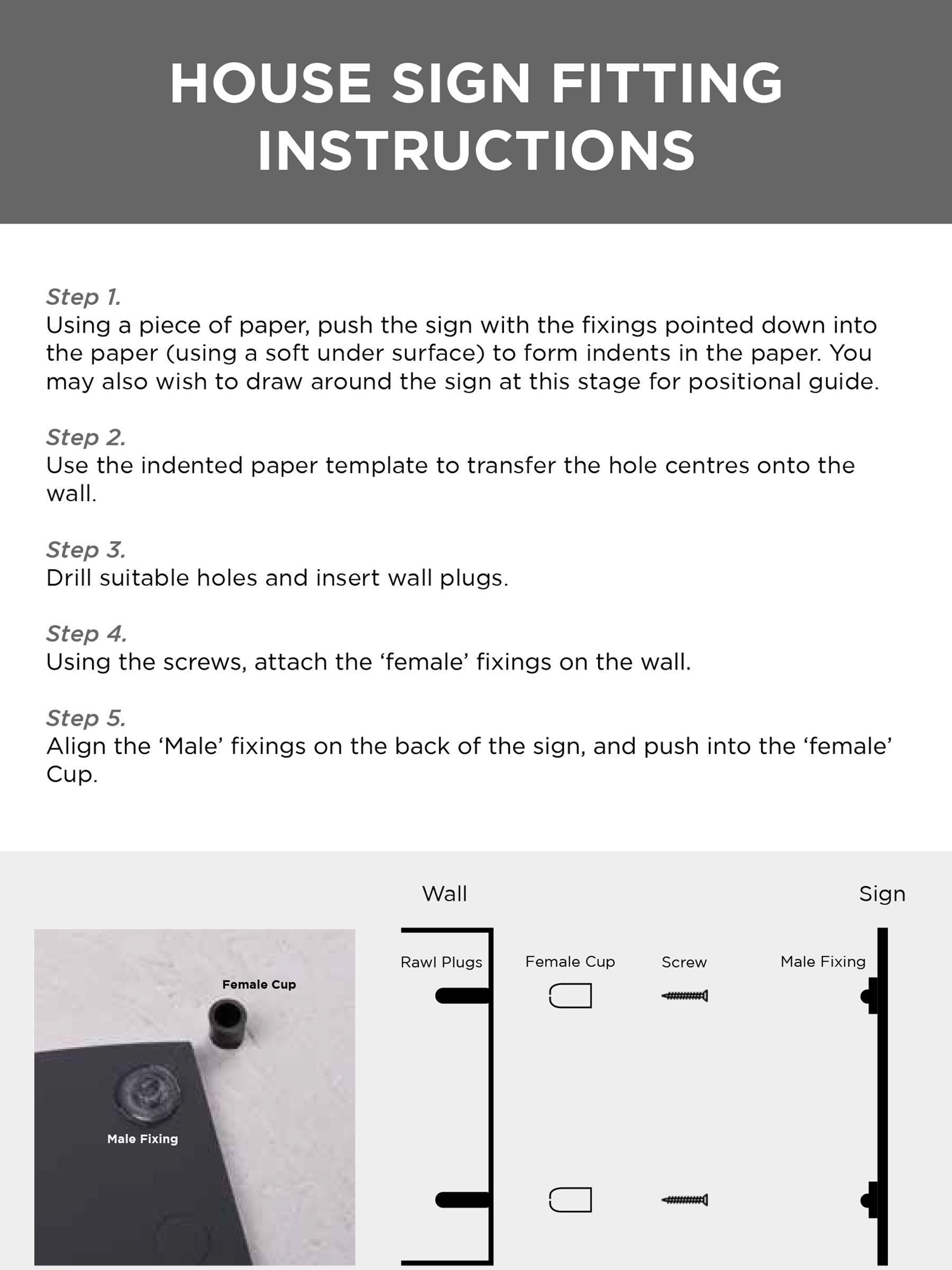 HOUSE SIGN FITTING INSTRUCTIONS

Step 1.
Using a piece of paper, push the sign with the fixings pointed down into the paper (using a soft under surface) to form indents in the paper. You may also wish to draw around the sign at this stage for positional guide.

Step 2.
Use the indented paper template to transfer the hole centres onto the wall.

Step 3.
Drill suitable holes and insert wall plugs.

Step 4.
Using the screws, attach the 'female' fixings on the wall.

Step 5.
Align the 'Male' fixings on the back of the sign, and push into the 'female' Cup.

Female Cup

Male Fixing

Wall

Sign

Rawl Plugs

Female Cup

Screw

Male Fixing